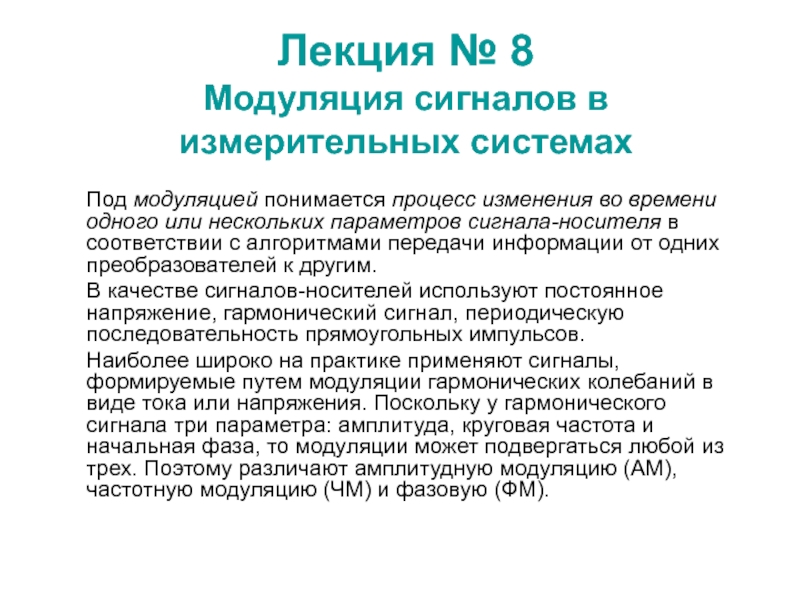 Лекция № 8
Модуляция сигналов в измерительных системах

Под модуляцией понимается процесс изменения во времени одного или нескольких параметров сигнала-носителя в соответствии с алгоритмами передачи информации от одних преобразователей к другим.

В качестве сигналов-носителей используют постоянное напряжение, гармонический сигнал, периодическую последовательность прямоугольных импульсов.

Наиболее широко на практике применяют сигналы, формируемые путем модуляции гармонических колебаний в виде тока или напряжения. Поскольку у гармонического сигнала три параметра: амплитуда, круговая частота и начальная фаза, то модуляции может подвергаться любой из трех. Поэтому различают амплитудную модуляцию (АМ), частотную модуляцию (ЧМ) и фазовую (ФМ).